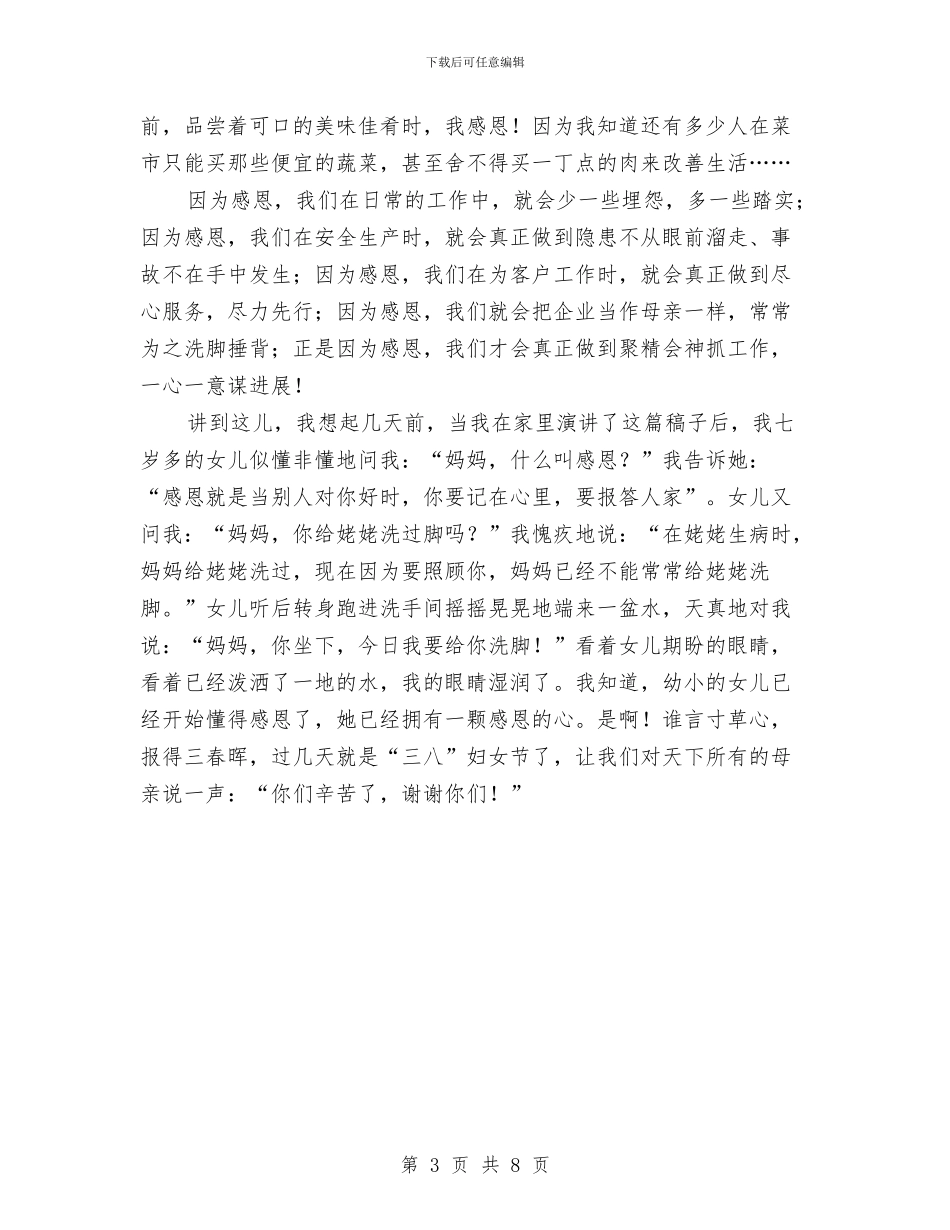 下载后可任意编辑

前，品尝着可口的美味佳肴时，我感恩！因为我知道还有多少人在菜市只能买那些便宜的蔬菜，甚至舍不得买一丁点的肉来改善生活……

因为感恩，我们在日常的工作中，就会少一些埋怨，多一些踏实；因为感恩，我们在安全生产时，就会真正做到隐患不从眼前溜走、事故不在手中发生；因为感恩，我们在为客户工作时，就会真正做到尽心服务，尽力先行；因为感恩，我们就会把企业当作母亲一样，常常为之洗脚捶背；正是因为感恩，我们才会真正做到聚精会神抓工作，一心一意谋进展！

讲到这儿，我想起几天前，当我在家里演讲了这篇稿子后，我七岁多的女儿似懂非懂地问我：“妈妈，什么叫感恩？”我告诉她：“感恩就是当别人对你好时，你要记在心里，要报答人家”。女儿又问我：“妈妈，你给姥姥洗过脚吗？”我愧疚地说：“在姥姥生病时，妈妈给姥姥洗过，现在因为要照顾你，妈妈已经不能常常给姥姥洗脚。”女儿听后转身跑进洗手间摇摇晃晃地端来一盆水，天真地对我说：“妈妈，你坐下，今日我要给你洗脚！”看着女儿期盼的眼睛，看着已经泼洒了一地的水，我的眼睛湿润了。我知道，幼小的女儿已经开始懂得感恩了，她已经拥有一颗感恩的心。是啊！谁言寸草心，报得三春晖，过几天就是“三八”妇女节了，让我们对天下所有的母亲说一声：“你们辛苦了，谢谢你们！”

第 3 页 共 8 页